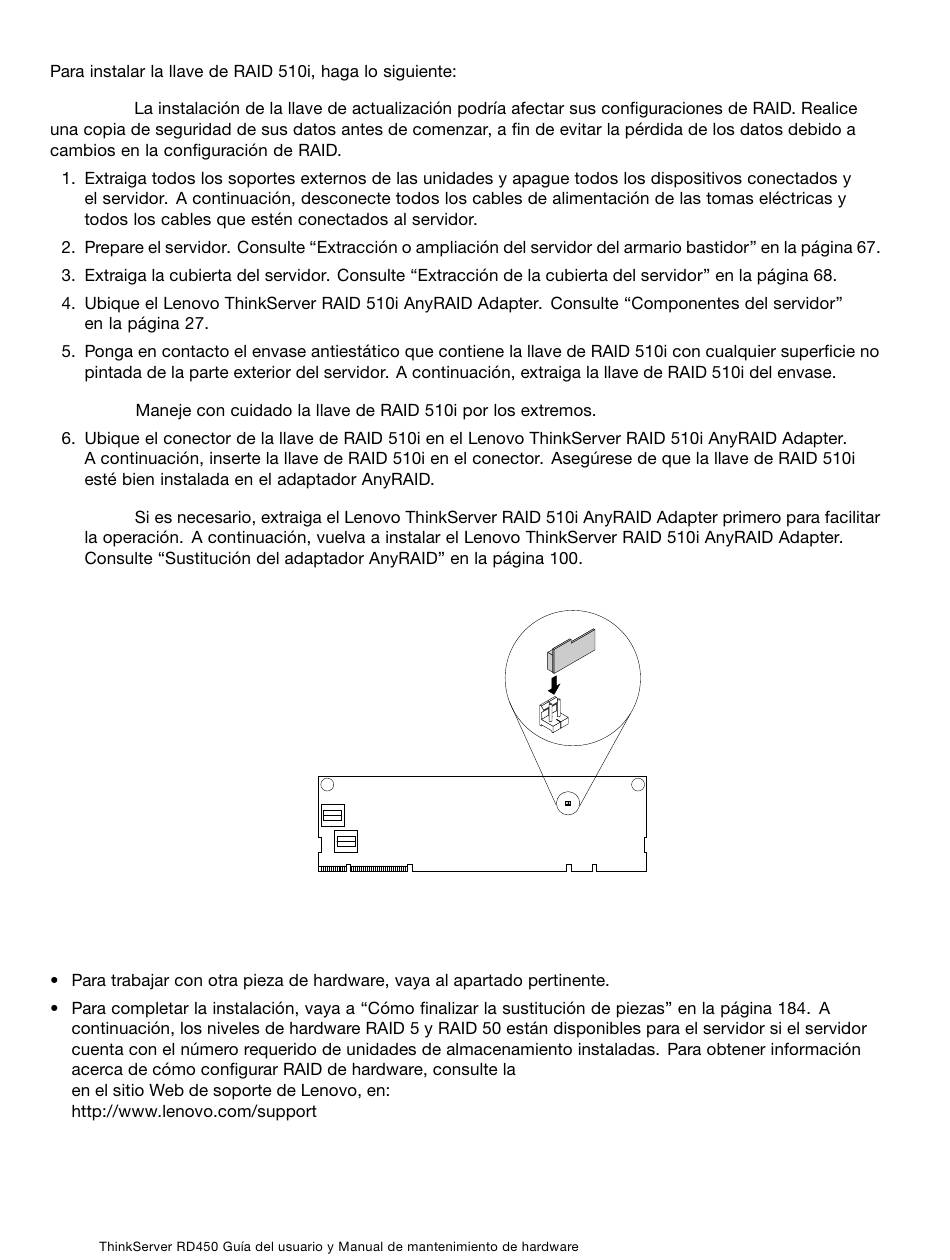 Para instalar la llave de RAID 510i, haga lo siguiente:

La instalación de la llave de actualización podría afectar sus configuraciones de RAID. Realice una copia de seguridad de sus datos antes de comenzar, a fin de evitar la pérdida de los datos debido a cambios en la configuración de RAID.

1. Extraiga todos los soportes externos de las unidades y apague todos los dispositivos conectados y el servidor. A continuación, desconecte todos los cables de alimentación de las tomas eléctricas y todos los cables que estén conectados al servidor.
2. Prepare el servidor. Consulte “Extracción o ampliación del servidor del armario bastidor” en la página 67.
3. Extraiga la cubierta del servidor. Consulte “Extracción de la cubierta del servidor” en la página 68.
4. Ubique el Lenovo ThinkServer RAID 510i AnyRAID Adapter. Consulte “Componentes del servidor” en la página 27.
5. Ponga en contacto el envase antiestático que contiene la llave de RAID 510i con cualquier superficie no pintada de la parte exterior del servidor. A continuación, extraiga la llave de RAID 510i del envase.

Maneje con cuidado la llave de RAID 510i por los extremos.

6. Ubique el conector de la llave de RAID 510i en el Lenovo ThinkServer RAID 510i AnyRAID Adapter. A continuación, inserte la llave de RAID 510i en el conector. Asegúrese de que la llave de RAID 510i esté bien instalada en el adaptador AnyRAID.

Si es necesario, extraiga el Lenovo ThinkServer RAID 510i AnyRAID Adapter primero para facilitar la operación. A continuación, vuelva a instalar el Lenovo ThinkServer RAID 510i AnyRAID Adapter. Consulte “Sustitución del adaptador AnyRAID” en la página 100.

• Para trabajar con otra pieza de hardware, vaya al apartado pertinente.
• Para completar la instalación, vaya a “Cómo finalizar la sustitución de piezas” en la página 184. A continuación, los niveles de hardware RAID 5 y RAID 50 están disponibles para el servidor si el servidor cuenta con el número requerido de unidades de almacenamiento instaladas. Para obtener información acerca de cómo configurar RAID de hardware, consulte la
en el sitio Web de soporte de Lenovo, en:
http://www.lenovo.com/support

ThinkServer RD450 Guía del usuario y Manual de mantenimiento de hardware